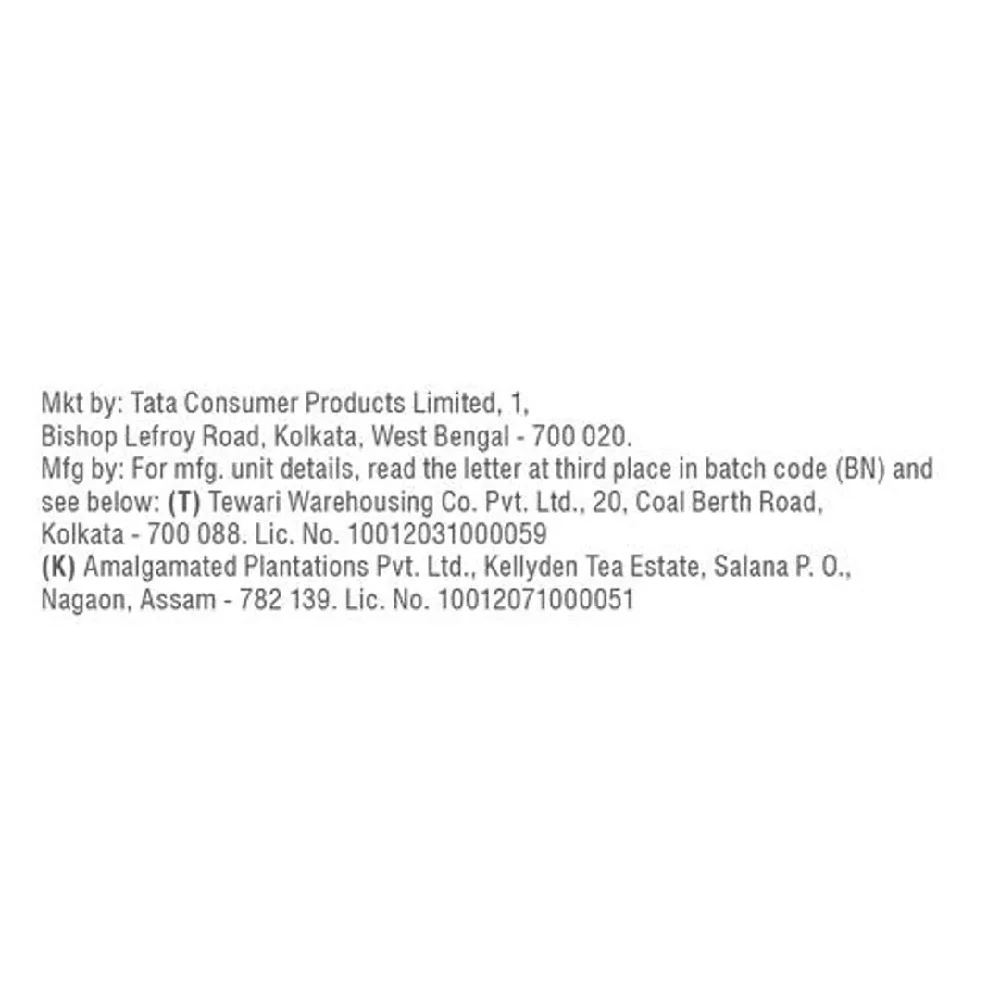 Mkt by: Tata Consumer Products Limited, 1, Bishop Lefroy Road, Kolkata, West Bengal - 700 020.

Mfg by: For mfg. unit details, read the letter at third place in batch code (BN) and see below: (T) Tewari Warehousing Co. Pvt. Ltd., 20, Coal Berth Road, Kolkata - 700 088. Lic. No. 10012031000059

(K) Amalgamated Plantations Pvt. Ltd., Kellyden Tea Estate, Salana P. O., Nagaon, Assam - 782 139. Lic. No. 10012071000051